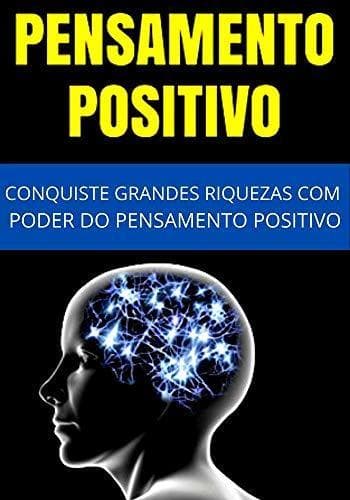 PENSAMENTO POSITIVO

CONQUISTE GRANDES RIQUEZAS COM PODER DO PENSAMENTO POSITIVO